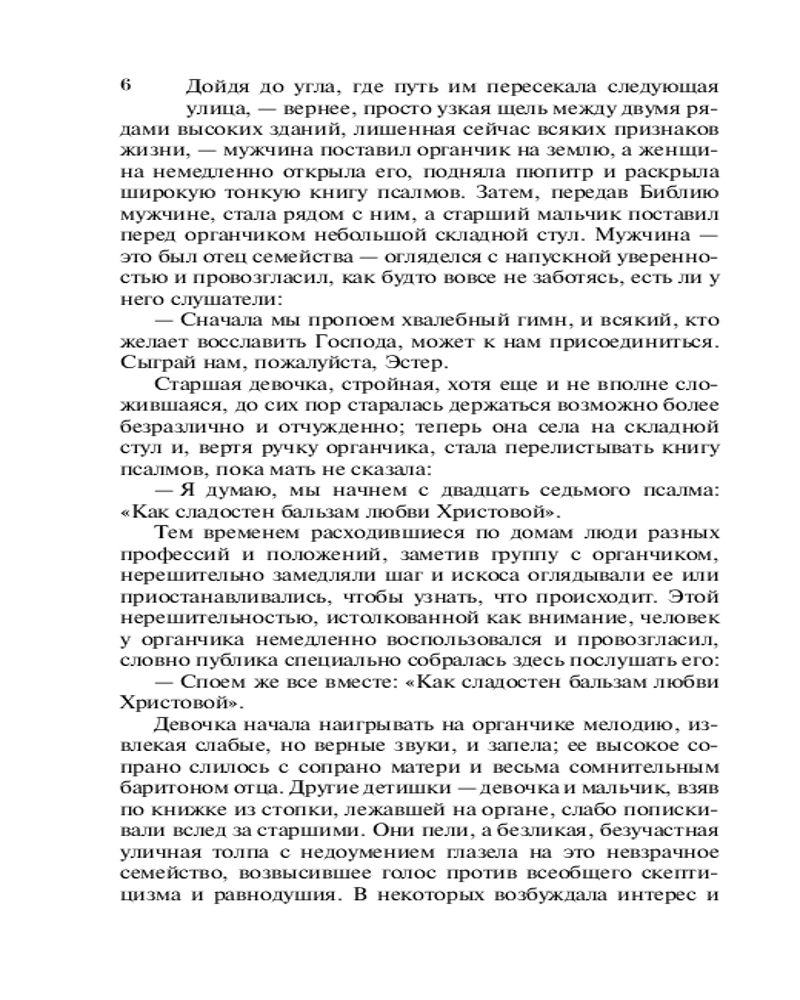 6

Дойдя до угла, где путь им пересекала следующая улица, — вернее, просто узкая щель между двумя рядами высоких зданий, лишенная сейчас всяких признаков жизни, — мужчина поставил органчик на землю, а женщина немедленно открыла его, подняла пюпитр и раскрыла широкую тонкую книгу псалмов. Затем, передав Библию мужчине, стала рядом с ним, а старший мальчик поставил перед органчиком небольшой складной стул. Мужчина — это был отец семейства — огляделся с напускной уверенностью и провозгласил, как будто вовсе не заботясь, есть ли у него слушатели:

— Сначала мы пропоем хвалебный гимн, и всякий, кто желает восславить Господа, может к нам присоединиться. Сыграй нам, пожалуйста, Эстер.

Старшая девочка, стройная, хотя еще и не вполне сложившаяся, до сих пор старалась держаться возможно более безразлично и отчужденно; теперь она села на складной стул и, вертя ручку органчика, стала перелистывать книгу псалмов, пока мать не сказала:

— Я думаю, мы начнем с двадцать седьмого псалма: «Как сладостен бальзам любви Христовой».

Тем временем расходившиеся по домам люди разных профессий и положений, заметив группу с органчиком, нерешительно замедляли шаг и искоса оглядывали ее или приостанавливались, чтобы узнать, что происходит. Этой нерешительностью, истолкованной как внимание, человек у органчика немедленно воспользовался и провозгласил, словно публика специально собралась здесь послушать его:

— Споем же все вместе: «Как сладостен бальзам любви Христовой».

Девочка начала наигрывать на органчике мелодию, извлекая слабые, но верные звуки, и запела; ее высокое сопрано слилось с сопрано матери и весьма сомнительным баритоном отца. Другие детишки — девочка и мальчик, взяв по книжке из стопки, лежавшей на органе, слабо попискивали вслед за старшими. Они пели, а безликая, безучастная уличная толпа с недоумением глазела на это невзрачное семейство, возвысившее голос против всеобщего скептицизма и равнодушия. В некоторых возбуждала интерес и